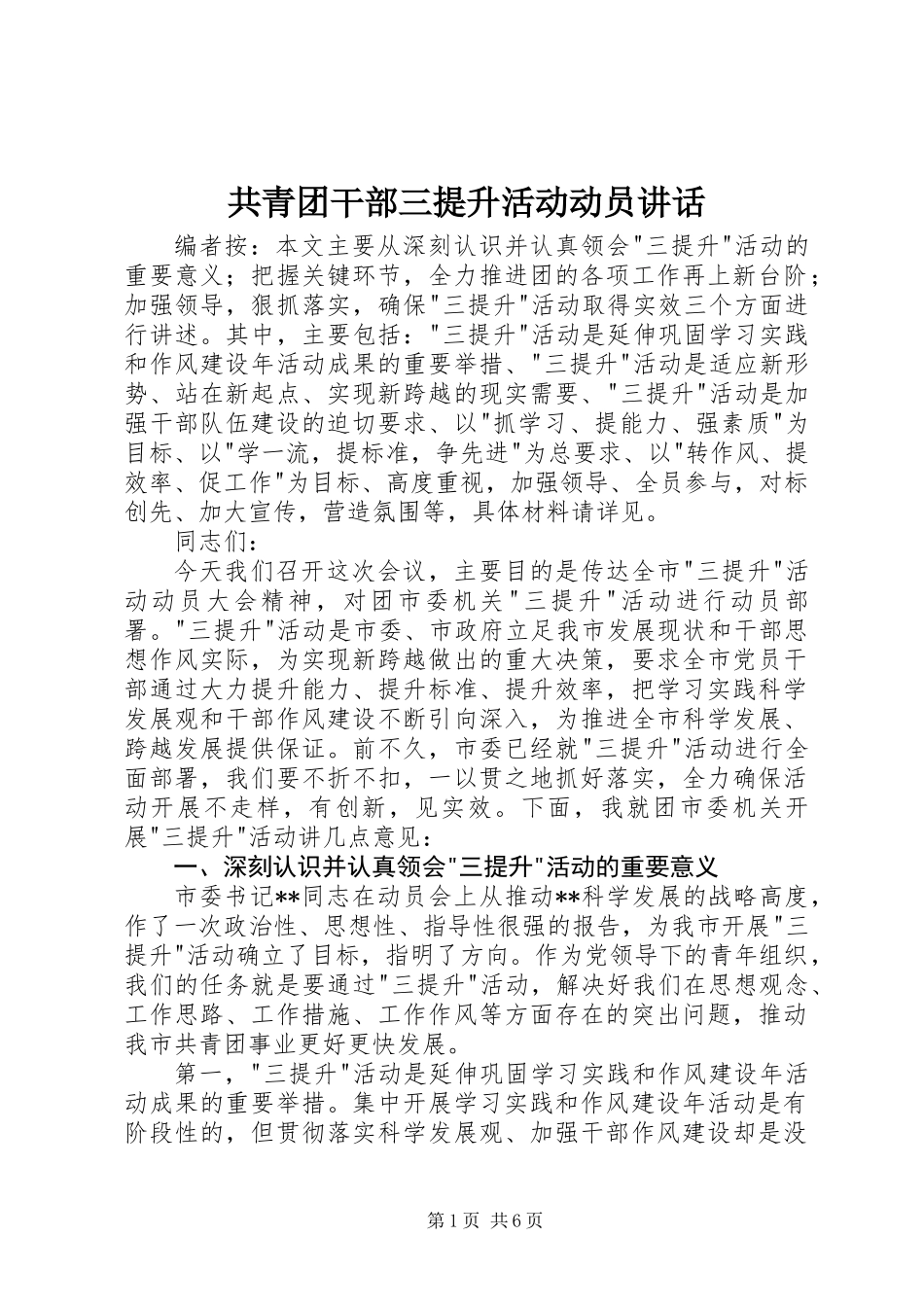 共青团干部三提升活动动员讲话

编者按：本文主要从深刻认识并认真领会"三提升"活动的重要意义；把握关键环节，全力推进团的各项工作再上新台阶；加强领导，狠抓落实，确保"三提升"活动取得实效三个方面进行讲述。其中，主要包括："三提升"活动是延伸巩固学习实践和作风建设年活动成果的重要举措、"三提升"活动是适应新形势、站在新起点、实现新跨越的现实需要、"三提升"活动是加强干部队伍建设的迫切要求、以"抓学习、提能力、强素质"为目标、以"学一流，提标准，争先进"为总要求、以"转作风、提效率、促工作"为目标、高度重视，加强领导、全员参与，对标创先、加大宣传，营造氛围等，具体材料请详见。

同志们：

今天我们召开这次会议，主要目的是传达全市"三提升"活动动员大会精神，对团市委机关"三提升"活动进行动员部署。"三提升"活动是市委、市政府立足我市发展现状和干部思想作风实际，为实现新跨越做出的重大决策，要求全市党员干部通过大力提升能力、提升标准、提升效率，把学习实践科学发展观和干部作风建设不断引向深入，为推进全市科学发展、跨越发展提供保证。前不久，市委已经就"三提升"活动进行全面部署，我们要不折不扣，一以贯之地抓好落实，全力确保活动开展不走样，有创新，见实效。下面，我就团市委机关开展"三提升"活动讲几点意见：

一、深刻认识并认真领会"三提升"活动的重要意义

市委书记**同志在动员会上从推动**科学发展的战略高度，作了一次政治性、思想性、指导性很强的报告，为我市开展"三提升"活动确立了目标，指明了方向。作为党领导下的青年组织，我们的任务就是要通过"三提升"活动，解决好我们在思想观念、工作思路、工作措施、工作作风等方面存在的突出问题，推动我市共青团事业更好更快发展。

第一，"三提升"活动是延伸巩固学习实践和作风建设年活动成果的重要举措。集中开展学习实践和作风建设年活动是有阶段性的，但贯彻落实科学发展观、加强干部作风建设却是没

第1页 共6页